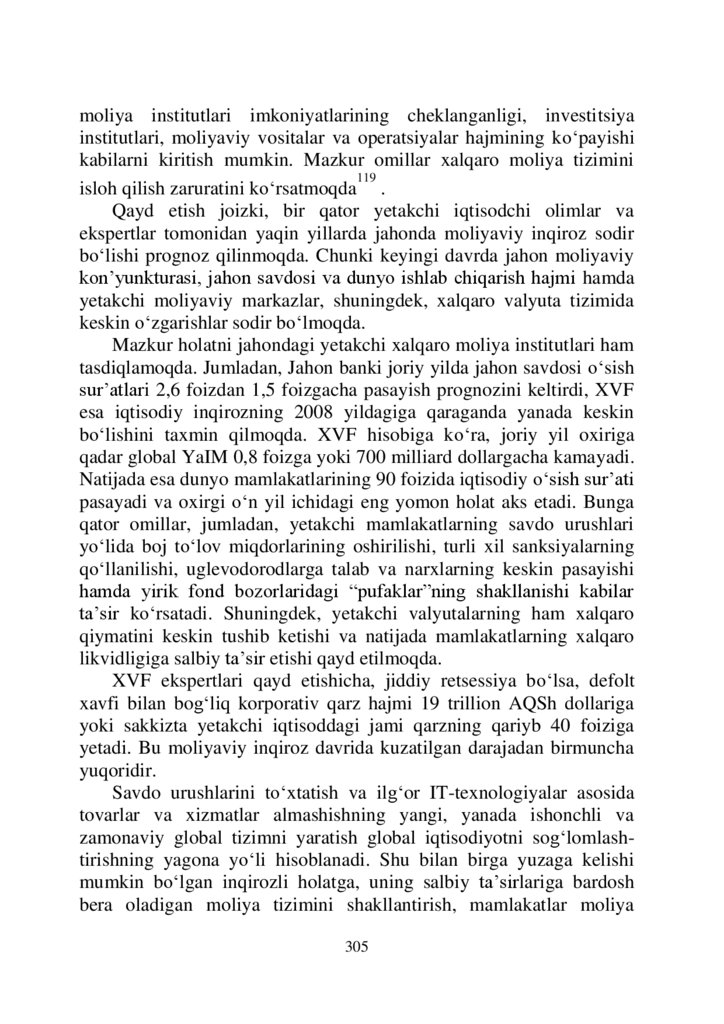 moliya institutlari imkoniyatlarining cheklanganligi, investitsiya institutlari, moliyaviy vositalar va operatsiyalar hajmining ko‘payishi kabilarni kiritish mumkin. Mazkur omillar xalqaro moliya tizimini isloh qilish zaruratini ko‘rsatmoqda$^{119}$.

Qayd etish joizki, bir qator yetakchi iqtisodchi olimlar va ekspertlar tomonidan yaqin yillarda jahonda moliyaviy inqiroz sodir bo‘lishi prognoz qilinmoqda. Chunki keyingi davrda jahon moliyaviy kon’yunkturasi, jahon savdosi va dunyo ishlab chiqarish hajmi hamda yetakchi moliyaviy markazlar, shuningdek, xalqaro valyuta tizimida keskin o‘zgarishlar sodir bo‘lmoqda.

Mazkur holatni jahondagi yetakchi xalqaro moliya institutlari ham tasdiqlamoqda. Jumladan, Jahon banki joriy yilda jahon savdosi o‘sish sur’atlari 2,6 foizdan 1,5 foizgacha pasayish prognozini keltirdi, XVF esa iqtisodiy inqirozning 2008 yildagiga qaraganda yanada keskin bo‘lishini taxmin qilmoqda. XVF hisobiga ko‘ra, joriy yil oxiriga qadar global YaIM 0,8 foizga yoki 700 milliard dollargacha kamayadi. Natijada esa dunyo mamlakatlarining 90 foizida iqtisodiy o‘sish sur’ati pasayadi va oxirgi o‘n yil ichidagi eng yomon holat aks etadi. Bunga qator omillar, jumladan, yetakchi mamlakatlarning savdo urushlari yo‘lida boj to‘lov miqdorlarining oshirilishi, turli xil sanksiyalarning qo‘llanilishi, uglevodorodlarga talab va narxlarning keskin pasayishi hamda yirik fond bozorlaridagi “pufaklar”ning shakllanishi kabilar ta’sir ko‘rsatadi. Shuningdek, yetakchi valyutalarning ham xalqaro qiymatini keskin tushib ketishi va natijada mamlakatlarning xalqaro likvidligiga salbiy ta’sir etishi qayd etilmoqda.

XVF ekspertlari qayd etishicha, jiddiy retsessiya bo‘lsa, defolt xavfi bilan bog‘liq korporativ qarz hajmi 19 trillion AQSh dollariga yoki sakkizta yetakchi iqtisoddagi jami qarzning qariyb 40 foiziga yetadi. Bu moliyaviy inqiroz davrida kuzatilgan darajadan birmuncha yuqoridir.

Savdo urushlarini to‘xtatish va ilg‘or IT-texnologiyalar asosida tovarlar va xizmatlar almashishning yangi, yanada ishonchli va zamonaviy global tizimni yaratish global iqtisodiyotni sog‘lomlashtirishning yagona yo‘li hisoblanadi. Shu bilan birga yuzaga kelishi mumkin bo‘lgan inqirozli holatga, uning salbiy ta’sirlariga bardosh bera oladigan moliya tizimini shakllantirish, mamlakatlar moliya

305